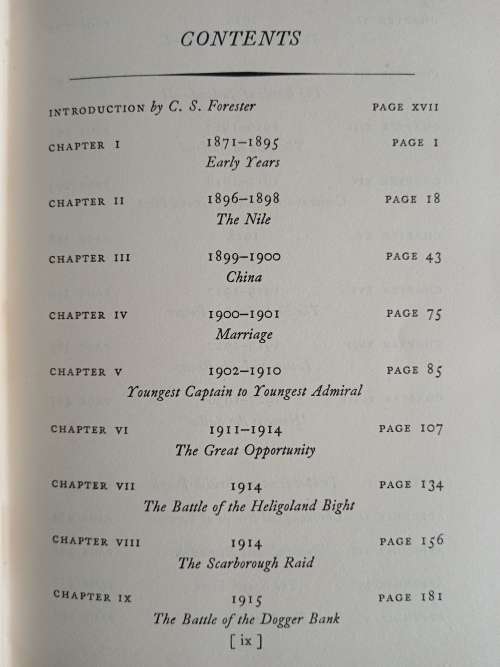 CONTENTS

INTRODUCTION by C. S. Forester PAGE XVII

CHAPTER I 1871–1895 PAGE 1
Early Years

CHAPTER II 1896–1898 PAGE 18
The Nile

CHAPTER III 1899–1900 PAGE 43
China

CHAPTER IV 1900–1901 PAGE 75
Marriage

CHAPTER V 1902–1910 PAGE 85
Youngest Captain to Youngest Admiral

CHAPTER VI 1911–1914 PAGE 107
The Great Opportunity

CHAPTER VII 1914 PAGE 134
The Battle of the Heligoland Bight

CHAPTER VIII 1914 PAGE 156
The Scarborough Raid

CHAPTER IX 1915 PAGE 181
The Battle of the Dogger Bank

[ ix ]